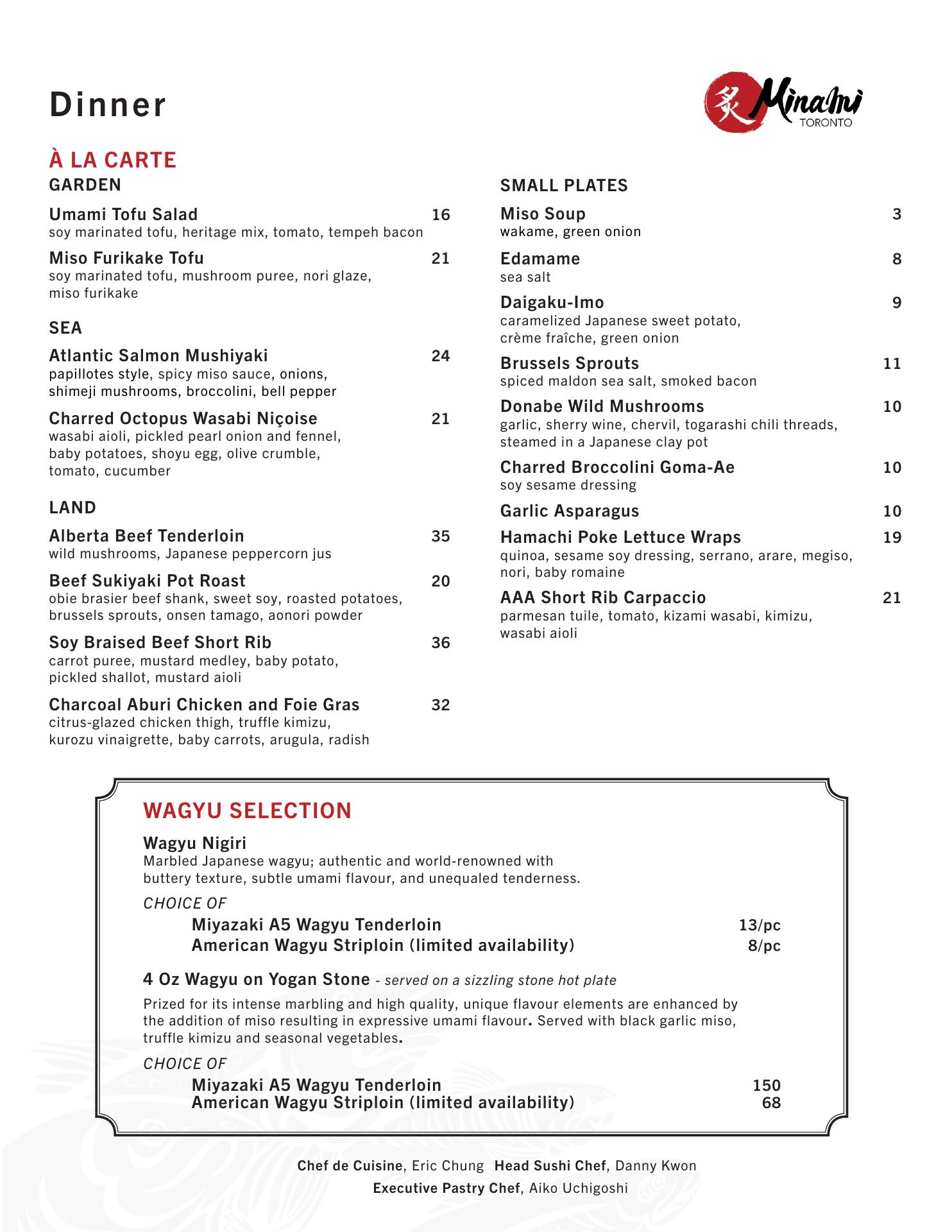 Dinner

炙 Minami TORONTO

À LA CARTE
GARDEN

Umami Tofu Salad 16
soy marinated tofu, heritage mix, tomato, tempeh bacon

Miso Furikake Tofu 21
soy marinated tofu, mushroom puree, nori glaze, miso furikake

SEA

Atlantic Salmon Mushiyaki 24
papillotes style, spicy miso sauce, onions, shimeji mushrooms, broccolini, bell pepper

Charred Octopus Wasabi Niçoise 21
wasabi aioli, pickled pearl onion and fennel, baby potatoes, shoyu egg, olive crumble, tomato, cucumber

LAND

Alberta Beef Tenderloin 35
wild mushrooms, Japanese peppercorn jus

Beef Sukiyaki Pot Roast 20
obie brasier beef shank, sweet soy, roasted potatoes, brussels sprouts, onsen tamago, aonori powder

Soy Braised Beef Short Rib 36
carrot puree, mustard medley, baby potato, pickled shallot, mustard aioli

Charcoal Aburi Chicken and Foie Gras 32
citrus-glazed chicken thigh, truffle kimizu, kurozu vinaigrette, baby carrots, arugula, radish

SMALL PLATES

Miso Soup 3
wakame, green onion

Edamame 8
sea salt

Daigaku-Imo 9
caramelized Japanese sweet potato, crème fraîche, green onion

Brussels Sprouts 11
spiced maldon sea salt, smoked bacon

Donabe Wild Mushrooms 10
garlic, sherry wine, chervil, togarashi chili threads, steamed in a Japanese clay pot

Charred Broccolini Goma-Ae 10
soy sesame dressing

Garlic Asparagus 10

Hamachi Poke Lettuce Wraps 19
quinoa, sesame soy dressing, serrano, arare, megiso, nori, baby romaine

AAA Short Rib Carpaccio 21
parmesan tuile, tomato, kizami wasabi, kimizu, wasabi aioli

WAGYU SELECTION

Wagyu Nigiri
Marbled Japanese wagyu; authentic and world-renowned with buttery texture, subtle umami flavour, and unequaled tenderness.

CHOICE OF
Miyazaki A5 Wagyu Tenderloin 13/pc
American Wagyu Striploin (limited availability) 8/pc

4 Oz Wagyu on Yogan Stone - served on a sizzling stone hot plate

Prized for its intense marbling and high quality, unique flavour elements are enhanced by the addition of miso resulting in expressive umami flavour. Served with black garlic miso, truffle kimizu and seasonal vegetables.

CHOICE OF
Miyazaki A5 Wagyu Tenderloin 150
American Wagyu Striploin (limited availability) 68

Chef de Cuisine, Eric Chung Head Sushi Chef, Danny Kwon
Executive Pastry Chef, Aiko Uchigoshi